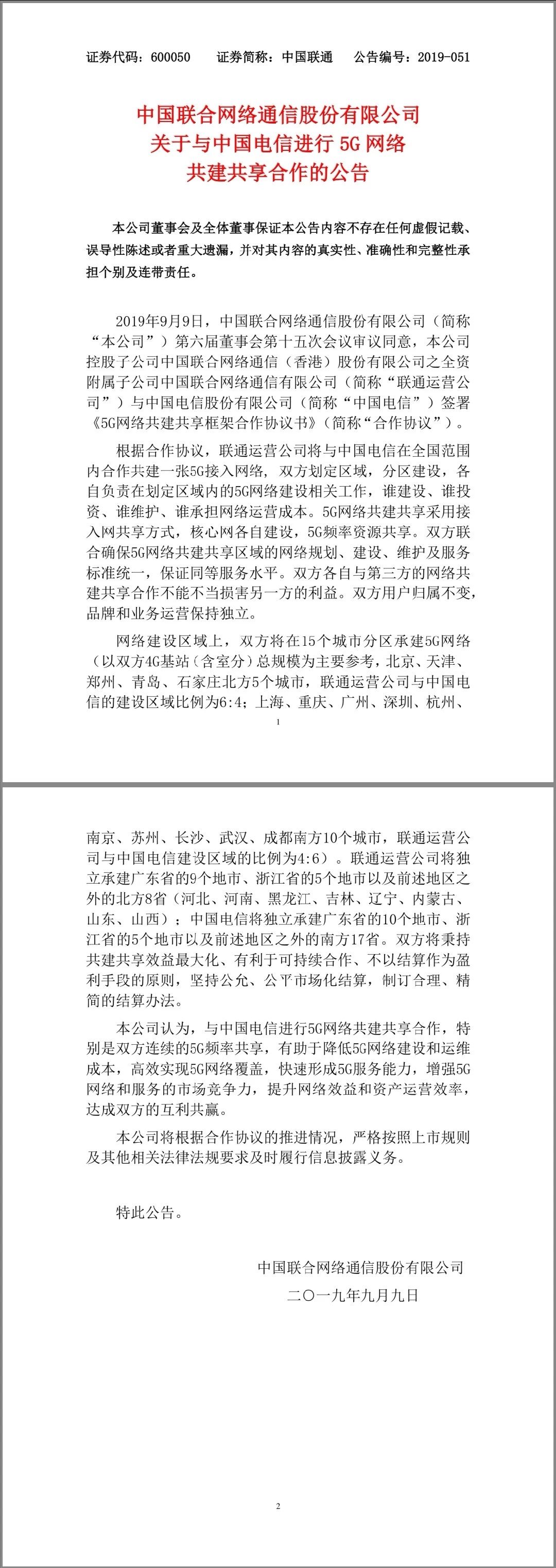 证券代码：600050　　证券简称：中国联通　　公告编号：2019-051

中国联合网络通信股份有限公司
关于与中国电信进行 5G 网络
共建共享合作的公告

本公司董事会及全体董事保证本公告内容不存在任何虚假记载、误导性陈述或者重大遗漏，并对其内容的真实性、准确性和完整性承担个别及连带责任。

2019年9月9日，中国联合网络通信股份有限公司（简称“本公司”）第六届董事会第十五次会议审议同意，本公司控股子公司中国联合网络通信（香港）股份有限公司之全资附属子公司中国联合网络通信有限公司（简称“联通运营公司”）与中国电信股份有限公司（简称“中国电信”）签署《5G网络共建共享框架合作协议书》（简称“合作协议”）。

根据合作协议，联通运营公司将与中国电信在全国范围内合作共建一张5G接入网络，双方划定区域，分区建设，各自负责在划定区域内的5G网络建设相关工作，谁建设、谁投资、谁维护、谁承担网络运营成本。5G网络共建共享采用接入网共享方式，核心网各自建设，5G频率资源共享。双方联合确保5G网络共建共享区域的网络规划、建设、维护及服务标准统一，保证同等服务水平。双方各自与第三方的网络共建共享合作不能不当损害另一方的利益。双方用户归属不变，品牌和业务运营保持独立。

网络建设区域上，双方将在15个城市分区承建5G网络（以双方4G基站（含室分）总规模为主要参考，北京、天津、郑州、青岛、石家庄北方5个城市，联通运营公司与中国电信的建设区域比例为6:4；上海、重庆、广州、深圳、杭州、

1

南京、苏州、长沙、武汉、成都南方10个城市，联通运营公司与中国电信建设区域的比例为4:6）。联通运营公司将独立承建广东省的9个地市、浙江省的5个地市以及前述地区之外的北方8省（河北、河南、黑龙江、吉林、辽宁、内蒙古、山东、山西）；中国电信将独立承建广东省的10个地市、浙江省的5个地市以及前述地区之外的南方17省。双方将秉持共建共享效益最大化、有利于可持续合作、不以结算作为盈利手段的原则，坚持公允、公平市场化结算，制订合理、精简的结算办法。

本公司认为，与中国电信进行5G网络共建共享合作，特别是双方连续的5G频率共享，有助于降低5G网络建设和运维成本，高效实现5G网络覆盖，快速形成5G服务能力，增强5G网络和服务的市场竞争力，提升网络效益和资产运营效率，达成双方的互利共赢。

本公司将根据合作协议的推进情况，严格按照上市规则及其他相关法律法规要求及时履行信息披露义务。

特此公告。

中国联合网络通信股份有限公司
二〇一九年九月九日

2